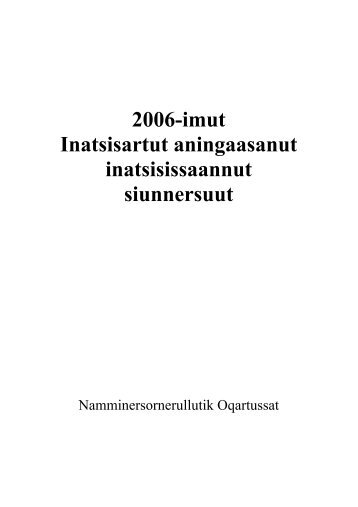 2006-imut
Inatsisartut aningaasanut inatsisissaannut siunnersuut

Namminersornerullutik Oqartussat